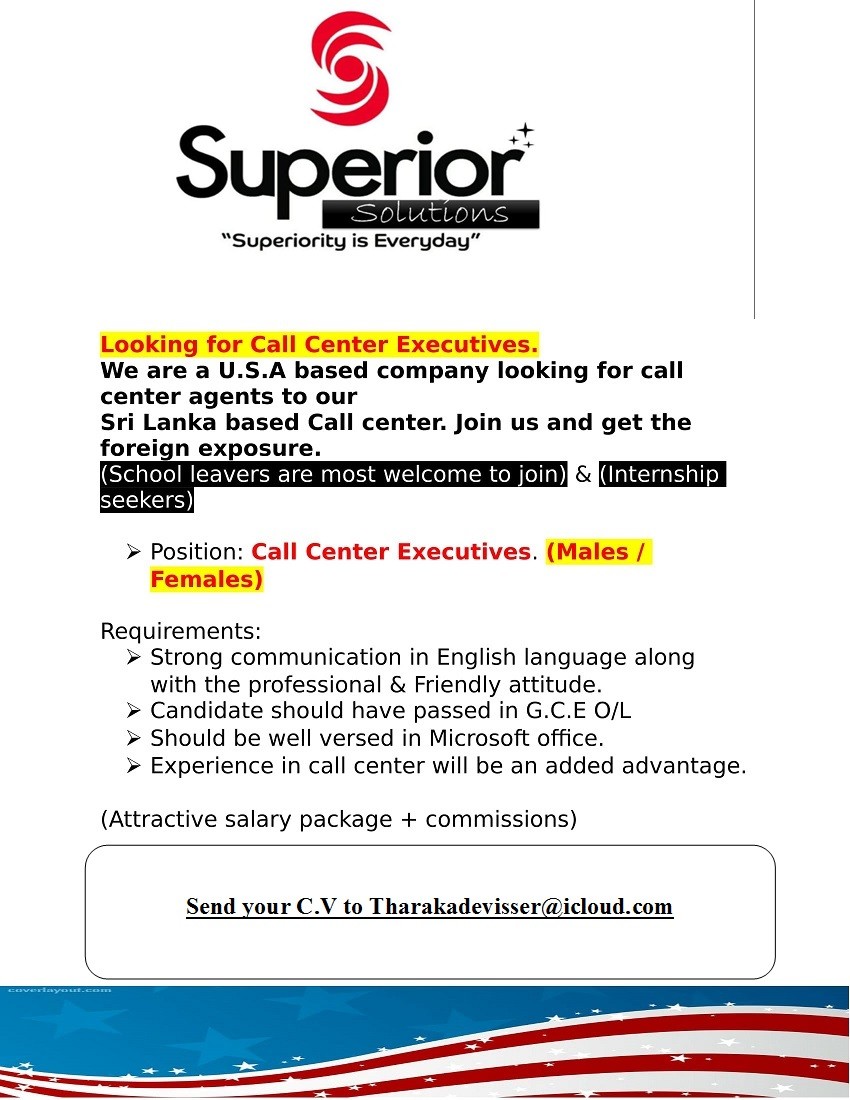 Superior
Solutions
"Superiority is Everyday"

Looking for Call Center Executives.
We are a U.S.A based company looking for call center agents to our
Sri Lanka based Call center. Join us and get the foreign exposure.
(School leavers are most welcome to join) & (Internship seekers)

➢ Position: Call Center Executives. (Males / Females)

Requirements:
➢ Strong communication in English language along with the professional & Friendly attitude.
➢ Candidate should have passed in G.C.E O/L
➢ Should be well versed in Microsoft office.
➢ Experience in call center will be an added advantage.

(Attractive salary package + commissions)

Send your C.V to Tharakadevisser@icloud.com

coverlayout.com